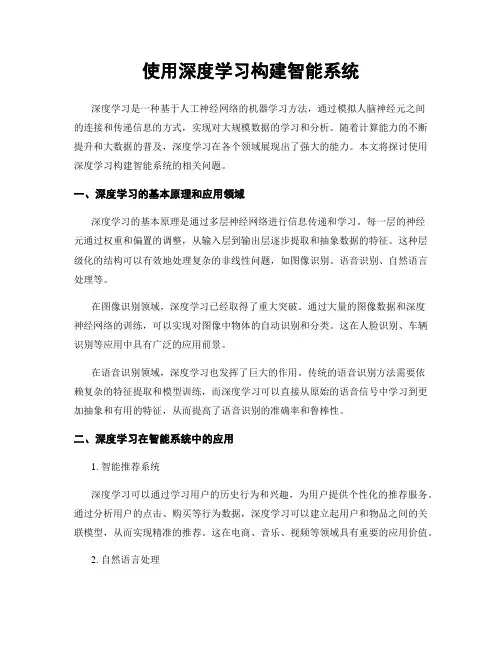 使用深度学习构建智能系统

深度学习是一种基于人工神经网络的机器学习方法，通过模拟人脑神经元之间的连接和传递信息的方式，实现对大规模数据的学习和分析。随着计算能力的不断提升和大数据的普及，深度学习在各个领域展现出了强大的能力。本文将探讨使用深度学习构建智能系统的相关问题。

一、深度学习的基本原理和应用领域

深度学习的基本原理是通过多层神经网络进行信息传递和学习。每一层的神经元通过权重和偏置的调整，从输入层到输出层逐步提取和抽象数据的特征。这种层级化的结构可以有效地处理复杂的非线性问题，如图像识别、语音识别、自然语言处理等。

在图像识别领域，深度学习已经取得了重大突破。通过大量的图像数据和深度神经网络的训练，可以实现对图像中物体的自动识别和分类。这在人脸识别、车辆识别等应用中具有广泛的应用前景。

在语音识别领域，深度学习也发挥了巨大的作用。传统的语音识别方法需要依赖复杂的特征提取和模型训练，而深度学习可以直接从原始的语音信号中学习到更加抽象和有用的特征，从而提高了语音识别的准确率和鲁棒性。

二、深度学习在智能系统中的应用

1. 智能推荐系统

深度学习可以通过学习用户的历史行为和兴趣，为用户提供个性化的推荐服务。通过分析用户的点击、购买等行为数据，深度学习可以建立起用户和物品之间的关联模型，从而实现精准的推荐。这在电商、音乐、视频等领域具有重要的应用价值。

2. 自然语言处理